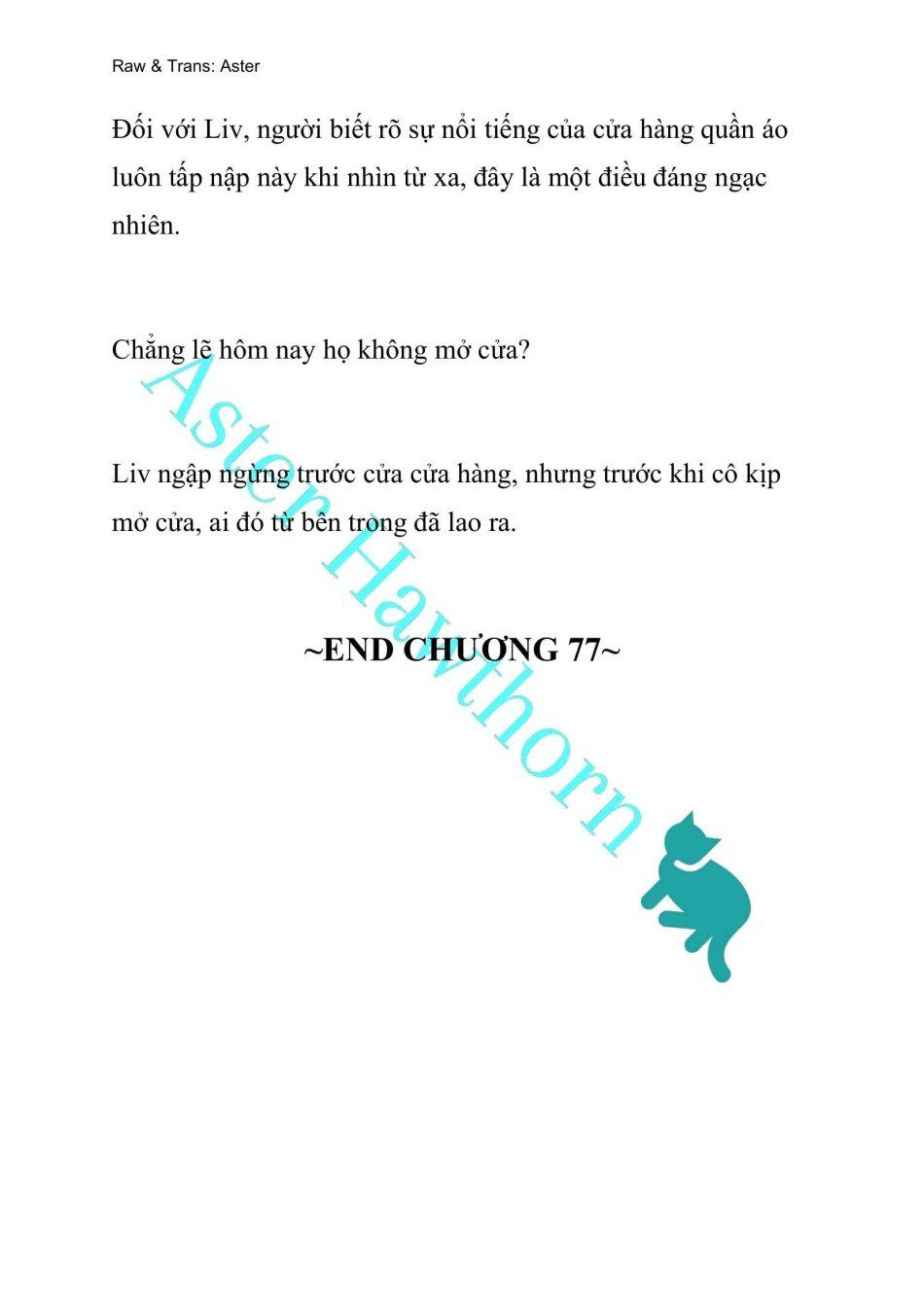 Raw & Trans: Aster

Đối với Liv, người biết rõ sự nổi tiếng của cửa hàng quần áo luôn tấp nập này khi nhìn từ xa, đây là một điều đáng ngạc nhiên.

Chẳng lẽ hôm nay họ không mở cửa?

Liv ngập ngừng trước cửa cửa hàng, nhưng trước khi cô kịp mở cửa, ai đó từ bên trong đã lao ra.

~END CHƯƠNG 77~

Aster Hawthorn